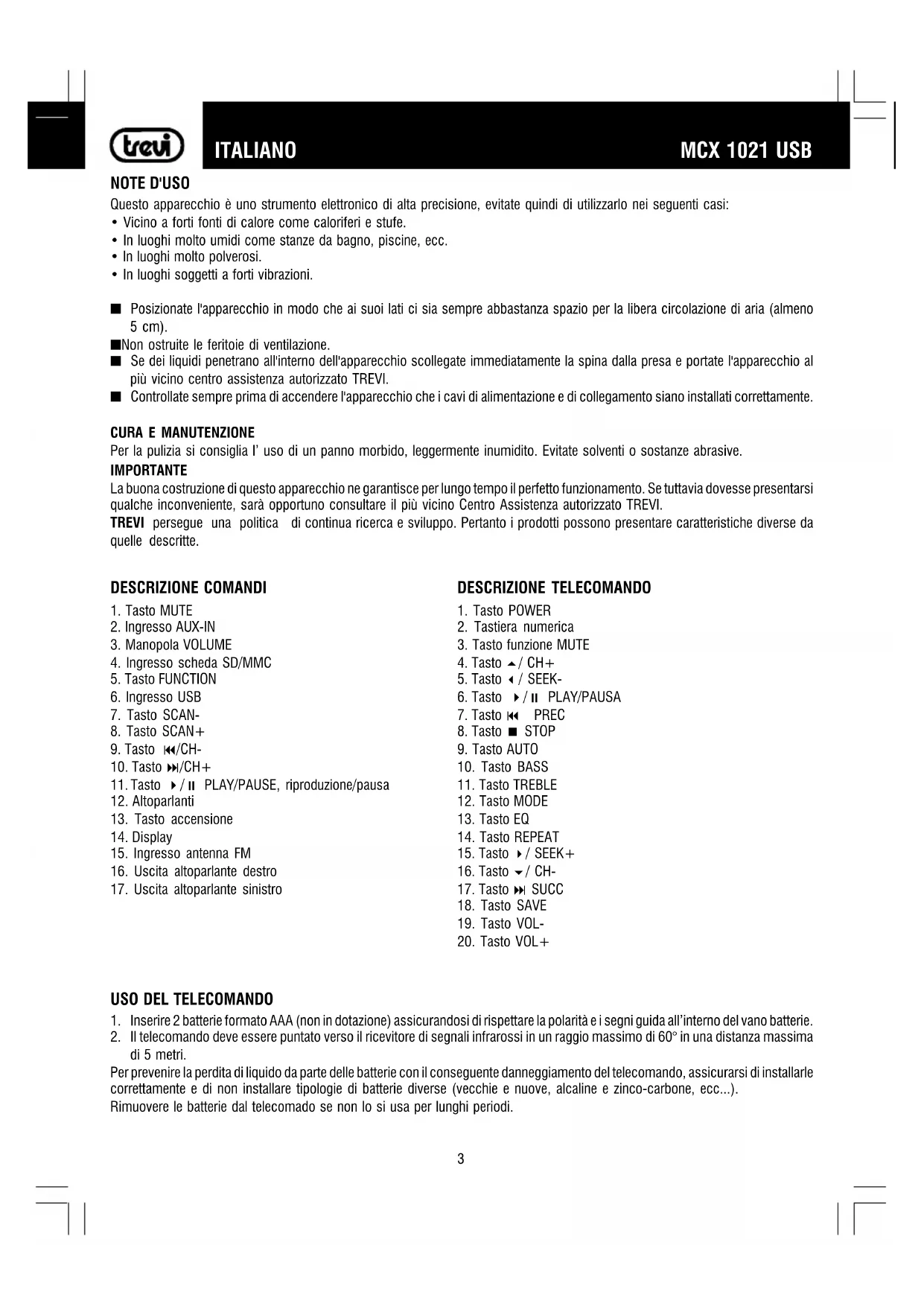 trevi ITALIANO MCX 1021 USB

NOTE D'USO
Questo apparecchio è uno strumento elettronico di alta precisione, evitate quindi di utilizzarlo nei seguenti casi:
• Vicino a forti fonti di calore come caloriferi e stufe.
• In luoghi molto umidi come stanze da bagno, piscine, ecc.
• In luoghi molto polverosi.
• In luoghi soggetti a forti vibrazioni.

■ Posizionate l'apparecchio in modo che ai suoi lati ci sia sempre abbastanza spazio per la libera circolazione di aria (almeno 5 cm).
■Non ostruite le feritoie di ventilazione.
■ Se dei liquidi penetrano all'interno dell'apparecchio scollegate immediatamente la spina dalla presa e portate l'apparecchio al più vicino centro assistenza autorizzato TREVI.
■ Controllate sempre prima di accendere l'apparecchio che i cavi di alimentazione e di collegamento siano installati correttamente.

CURA E MANUTENZIONE
Per la pulizia si consiglia l' uso di un panno morbido, leggermente inumidito. Evitate solventi o sostanze abrasive.
IMPORTANTE
La buona costruzione di questo apparecchio ne garantisce per lungo tempo il perfetto funzionamento. Se tuttavia dovesse presentarsi qualche inconveniente, sarà opportuno consultare il più vicino Centro Assistenza autorizzato TREVI.
TREVI persegue una politica di continua ricerca e sviluppo. Pertanto i prodotti possono presentare caratteristiche diverse da quelle descritte.

DESCRIZIONE COMANDI
1. Tasto MUTE
2. Ingresso AUX-IN
3. Manopola VOLUME
4. Ingresso scheda SD/MMC
5. Tasto FUNCTION
6. Ingresso USB
7. Tasto SCAN-
8. Tasto SCAN+
9. Tasto ⏮/CH-
10. Tasto ⏭/CH+
11. Tasto ▶/⏸ PLAY/PAUSE, riproduzione/pausa
12. Altoparlanti
13. Tasto accensione
14. Display
15. Ingresso antenna FM
16. Uscita altoparlante destro
17. Uscita altoparlante sinistro

DESCRIZIONE TELECOMANDO
1. Tasto POWER
2. Tastiera numerica
3. Tasto funzione MUTE
4. Tasto ▲/ CH+
5. Tasto ◀ / SEEK-
6. Tasto ▶/⏸ PLAY/PAUSA
7. Tasto ⏮ PREC
8. Tasto ■ STOP
9. Tasto AUTO
10. Tasto BASS
11. Tasto TREBLE
12. Tasto MODE
13. Tasto EQ
14. Tasto REPEAT
15. Tasto ▶/ SEEK+
16. Tasto ▼/ CH-
17. Tasto ⏭ SUCC
18. Tasto SAVE
19. Tasto VOL-
20. Tasto VOL+

USO DEL TELECOMANDO
1. Inserire 2 batterie formato AAA (non in dotazione) assicurandosi di rispettare la polarità e i segni guida all'interno del vano batterie.
2. Il telecomando deve essere puntato verso il ricevitore di segnali infrarossi in un raggio massimo di 60° in una distanza massima di 5 metri.
Per prevenire la perdita di liquido da parte delle batterie con il conseguente danneggiamento del telecomando, assicurarsi di installarle correttamente e di non installare tipologie di batterie diverse (vecchie e nuove, alcaline e zinco-carbone, ecc...).
Rimuovere le batterie dal telecomado se non lo si usa per lunghi periodi.

3